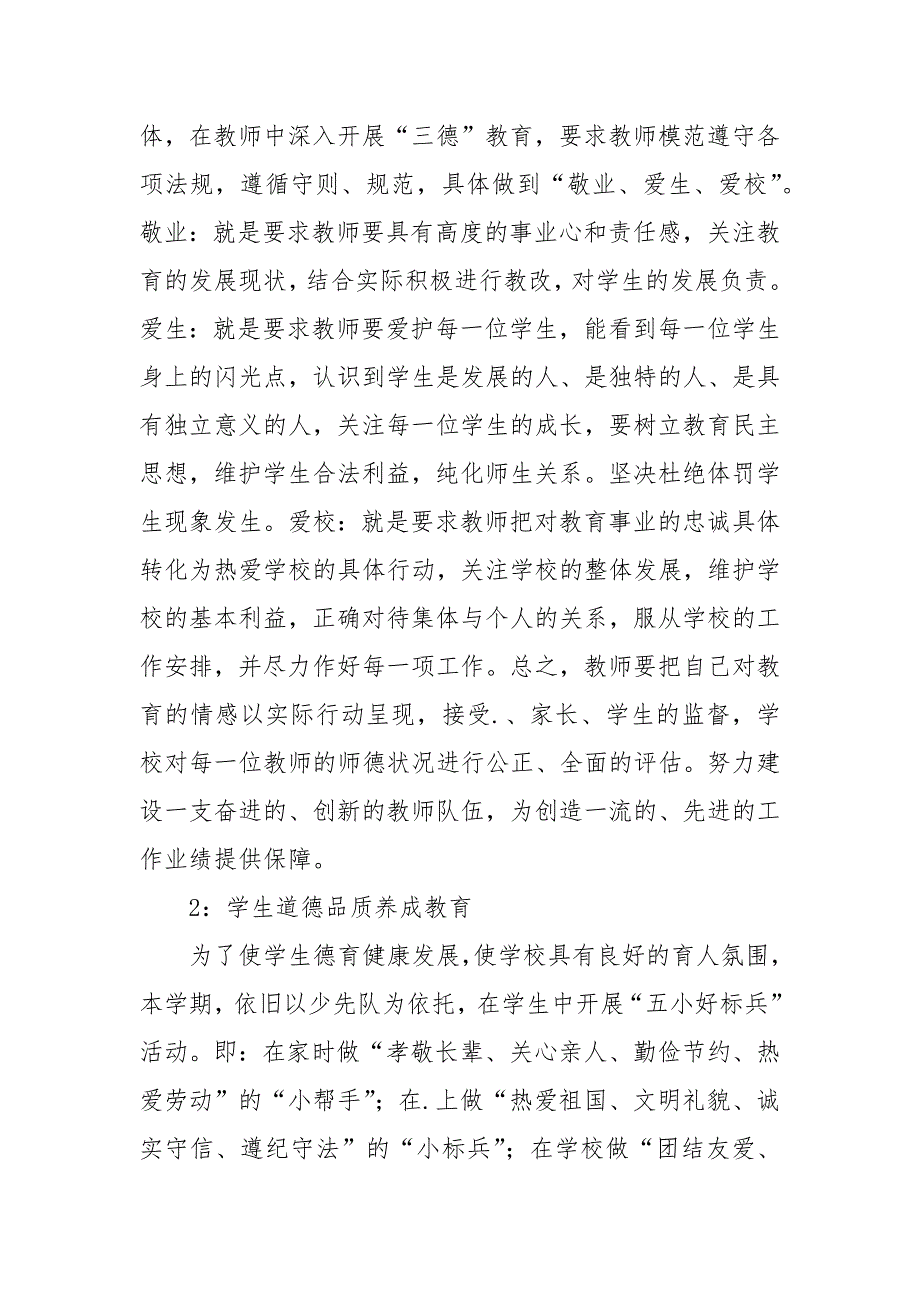 体，在教师中深入开展“三德”教育，要求教师模范遵守各项法规，遵循守则、规范，具体做到“敬业、爱生、爱校”。敬业：就是要求教师要具有高度的事业心和责任感，关注教育的发展现状，结合实际积极进行教改，对学生的发展负责。爱生：就是要求教师要爱护每一位学生，能看到每一位学生身上的闪光点，认识到学生是发展的人、是独特的人、是具有独立意义的人，关注每一位学生的成长，要树立教育民主思想，维护学生合法利益，纯化师生关系。坚决杜绝体罚学生现象发生。爱校：就是要求教师把对教育事业的忠诚具体转化为热爱学校的具体行动，关注学校的整体发展，维护学校的基本利益，正确对待集体与个人的关系，服从学校的工作安排，并尽力作好每一项工作。总之，教师要把自己对教育的情感以实际行动呈现，接受.、家长、学生的监督，学校对每一位教师的师德状况进行公正、全面的评估。努力建设一支奋进的、创新的教师队伍，为创造一流的、先进的工作业绩提供保障。

2：学生道德品质养成教育

为了使学生德育健康发展，使学校具有良好的育人氛围，本学期，依旧以少先队为依托，在学生中开展“五小好标兵”活动。即：在家时做“孝敬长辈、关心亲人、勤俭节约、热爱劳动”的“小帮手”；在.上做“热爱祖国、文明礼貌、诚实守信、遵纪守法”的“小标兵”；在学校做“团结友爱、